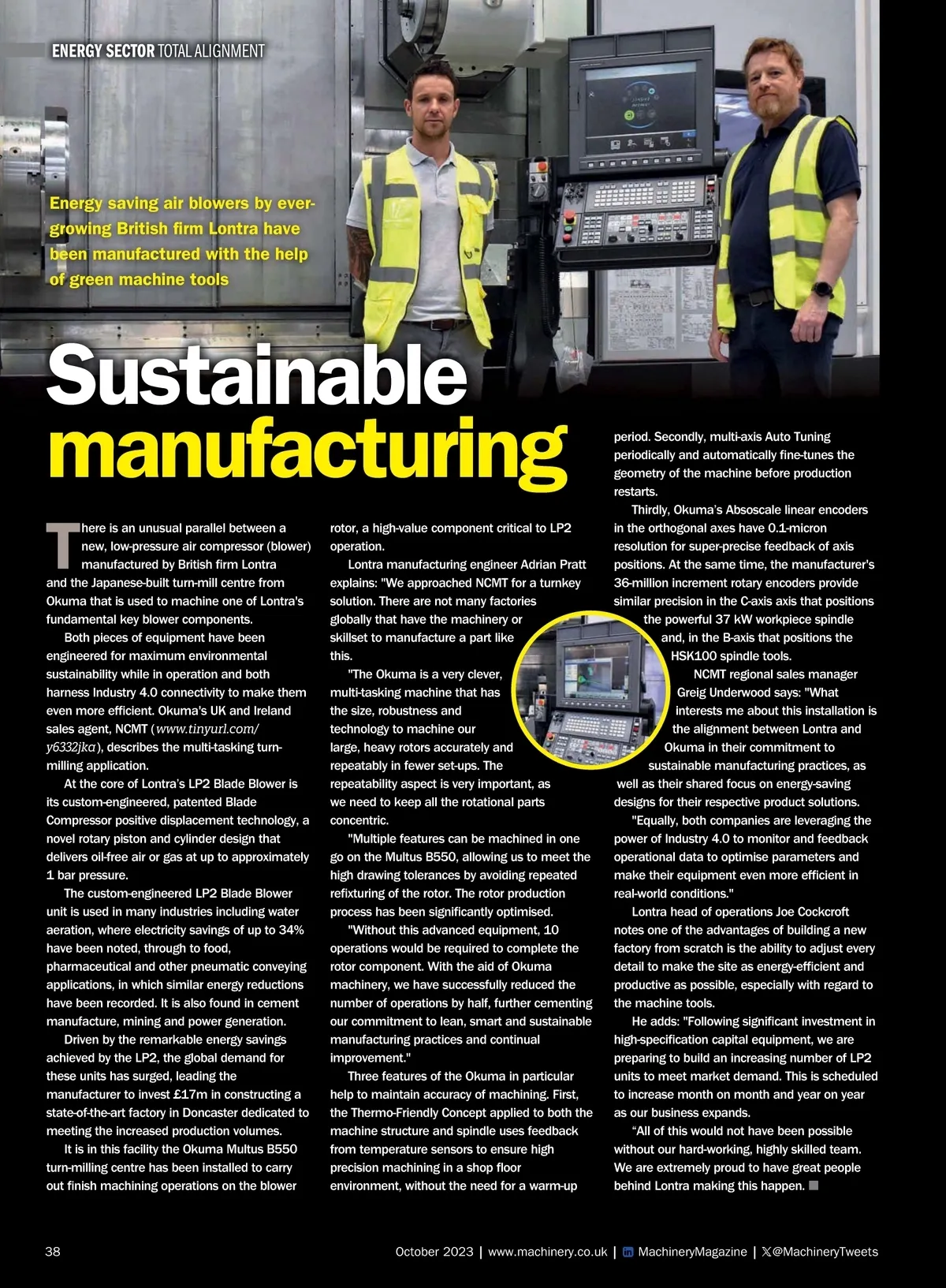 ENERGY SECTOR TOTAL ALIGNMENT

Energy saving air blowers by ever-growing British firm Lontra have been manufactured with the help of green machine tools

Sustainable manufacturing

There is an unusual parallel between a new, low-pressure air compressor (blower) manufactured by British firm Lontra and the Japanese-built turn-mill centre from Okuma that is used to machine one of Lontra's fundamental key blower components.

Both pieces of equipment have been engineered for maximum environmental sustainability while in operation and both harness Industry 4.0 connectivity to make them even more efficient. Okuma's UK and Ireland sales agent, NCMT (www.tinyurl.com/y6332jka), describes the multi-tasking turn-milling application.

At the core of Lontra's LP2 Blade Blower is its custom-engineered, patented Blade Compressor positive displacement technology, a novel rotary piston and cylinder design that delivers oil-free air or gas at up to approximately 1 bar pressure.

The custom-engineered LP2 Blade Blower unit is used in many industries including water aeration, where electricity savings of up to 34% have been noted, through to food, pharmaceutical and other pneumatic conveying applications, in which similar energy reductions have been recorded. It is also found in cement manufacture, mining and power generation.

Driven by the remarkable energy savings achieved by the LP2, the global demand for these units has surged, leading the manufacturer to invest £17m in constructing a state-of-the-art factory in Doncaster dedicated to meeting the increased production volumes.

It is in this facility the Okuma Multus B550 turn-milling centre has been installed to carry out finish machining operations on the blower rotor, a high-value component critical to LP2 operation.

Lontra manufacturing engineer Adrian Pratt explains: "We approached NCMT for a turnkey solution. There are not many factories globally that have the machinery or skillset to manufacture a part like this.

"The Okuma is a very clever, multi-tasking machine that has the size, robustness and technology to machine our large, heavy rotors accurately and repeatably in fewer set-ups. The repeatability aspect is very important, as we need to keep all the rotational parts concentric.

"Multiple features can be machined in one go on the Multus B550, allowing us to meet the high drawing tolerances by avoiding repeated refixturing of the rotor. The rotor production process has been significantly optimised.

"Without this advanced equipment, 10 operations would be required to complete the rotor component. With the aid of Okuma machinery, we have successfully reduced the number of operations by half, further cementing our commitment to lean, smart and sustainable manufacturing practices and continual improvement."

Three features of the Okuma in particular help to maintain accuracy of machining. First, the Thermo-Friendly Concept applied to both the machine structure and spindle uses feedback from temperature sensors to ensure high precision machining in a shop floor environment, without the need for a warm-up period. Secondly, multi-axis Auto Tuning periodically and automatically fine-tunes the geometry of the machine before production restarts.

Thirdly, Okuma's Absoscale linear encoders in the orthogonal axes have 0.1-micron resolution for super-precise feedback of axis positions. At the same time, the manufacturer's 36-million increment rotary encoders provide similar precision in the C-axis axis that positions the powerful 37 kW workpiece spindle and, in the B-axis that positions the HSK100 spindle tools.

NCMT regional sales manager Greig Underwood says: "What interests me about this installation is the alignment between Lontra and Okuma in their commitment to sustainable manufacturing practices, as well as their shared focus on energy-saving designs for their respective product solutions.

"Equally, both companies are leveraging the power of Industry 4.0 to monitor and feedback operational data to optimise parameters and make their equipment even more efficient in real-world conditions."

Lontra head of operations Joe Cockcroft notes one of the advantages of building a new factory from scratch is the ability to adjust every detail to make the site as energy-efficient and productive as possible, especially with regard to the machine tools.

He adds: "Following significant investment in high-specification capital equipment, we are preparing to build an increasing number of LP2 units to meet market demand. This is scheduled to increase month on month and year on year as our business expands.

"All of this would not have been possible without our hard-working, highly skilled team. We are extremely proud to have great people behind Lontra making this happen.

38 October 2023 | www.machinery.co.uk | MachineryMagazine | @MachineryTweets